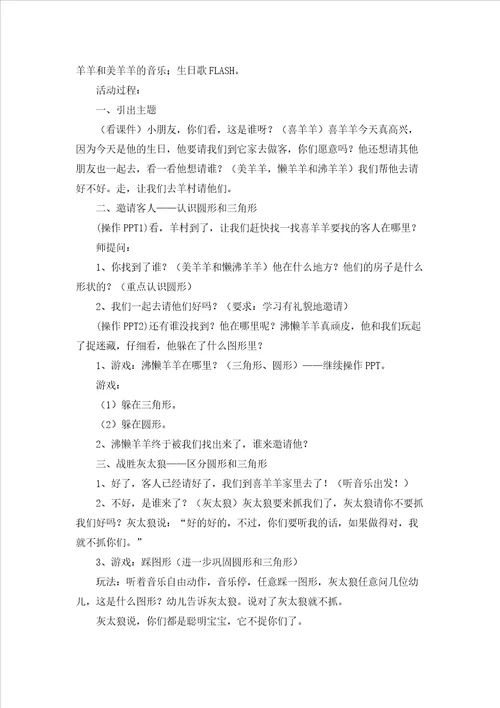 羊羊和美羊羊的音乐；生日歌 FLASH。

活动过程：

一、引出主题

（看课件）小朋友，你们看，这是谁呀？（喜羊羊）喜羊羊今天真高兴，因为今天是他的生日，他要请我们到它家去做客，你们愿意吗？他还想请其他朋友也一起去，看一看他想请谁？（美羊羊，懒羊羊和沸羊羊）我们帮他去请好不好。走，让我们去羊村请他们。

二、邀请客人——认识圆形和三角形

(操作 PPT1)看，羊村到了，让我们赶快找一找喜羊羊要找的客人在哪里？

师提问：

1、你找到了谁？（美羊羊和懒沸羊羊）他在什么地方？他们的房子是什么形状的？（重点认识圆形）

2、我们一起去请他们好吗？（要求：学习有礼貌地邀请）

(操作 PPT2)还有谁没找到？他在哪里呢？沸懒羊羊真顽皮，他和我们玩起了捉迷藏，仔细看，他躲在了什么图形里？

1、游戏：沸懒羊羊在哪里？（三角形、圆形）——继续操作 PPT。

游戏：

（1）躲在三角形。

（2）躲在圆形。

2、沸懒羊羊终于被我们找出来了，谁来邀请他？

三、战胜灰太狼——区分圆形和三角形

1、好了，客人已经请好了，我们到喜羊羊家里去了！（听音乐出发！）

2、不好，是谁来了？（灰太狼）灰太狼要来抓我们了，灰太狼请你不要抓我们好吗？灰太狼说：“好的好的，不过，你们要听我的话，如果做得对，我就不抓你们。”

3、游戏：踩图形（进一步巩固圆形和三角形）

玩法：听着音乐自由动作，音乐停，任意踩一图形，灰太狼任意问几位幼儿，这是什么图形？幼儿告诉灰太狼。说对了灰太狼就不抓。

灰太狼说，你们都是聪明宝宝，它不捉你们了。